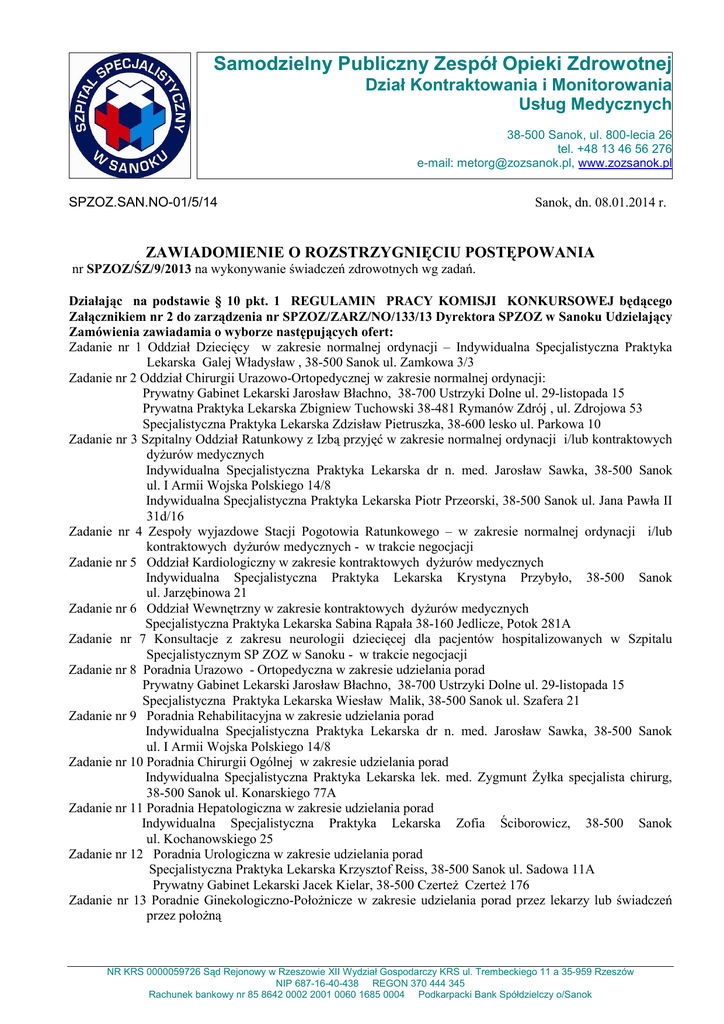 SZPITAL SPECJALISTYCZNY W SANOKU

Samodzielny Publiczny Zespół Opieki Zdrowotnej
Dział Kontraktowania i Monitorowania Usług Medycznych

38-500 Sanok, ul. 800-lecia 26
tel. +48 13 46 56 276
e-mail: metorg@zozsanok.pl, www.zozsanok.pl

SPZOZ.SAN.NO-01/5/14

Sanok, dn. 08.01.2014 r.

ZAWIADOMIENIE O ROZSTRZYGNIĘCIU POSTĘPOWANIA
nr SPZOZ/ŚZ/9/2013 na wykonywanie świadczeń zdrowotnych wg zadań.

Działając na podstawie § 10 pkt. 1 REGULAMIN PRACY KOMISJI KONKURSOWEJ będącego Załącznikiem nr 2 do zarządzenia nr SPZOZ/ZARZ/NO/133/13 Dyrektora SPZOZ w Sanoku Udzielający Zamówienia zawiadamia o wyborze następujących ofert:
Zadanie nr 1 Oddział Dziecięcy w zakresie normalnej ordynacji – Indywidualna Specjalistyczna Praktyka Lekarska Galej Władysław , 38-500 Sanok ul. Zamkowa 3/3
Zadanie nr 2 Oddział Chirurgii Urazowo-Ortopedycznej w zakresie normalnej ordynacji:
Prywatny Gabinet Lekarski Jarosław Błachno, 38-700 Ustrzyki Dolne ul. 29-listopada 15
Prywatna Praktyka Lekarska Zbigniew Tuchowski 38-481 Rymanów Zdrój , ul. Zdrojowa 53
Specjalistyczna Praktyka Lekarska Zdzisław Pietruszka, 38-600 lesko ul. Parkowa 10
Zadanie nr 3 Szpitalny Oddział Ratunkowy z Izbą przyjęć w zakresie normalnej ordynacji i/lub kontraktowych dyżurów medycznych
Indywidualna Specjalistyczna Praktyka Lekarska dr n. med. Jarosław Sawka, 38-500 Sanok ul. I Armii Wojska Polskiego 14/8
Indywidualna Specjalistyczna Praktyka Lekarska Piotr Przeorski, 38-500 Sanok ul. Jana Pawła II 31d/16
Zadanie nr 4 Zespoły wyjazdowe Stacji Pogotowia Ratunkowego – w zakresie normalnej ordynacji i/lub kontraktowych dyżurów medycznych - w trakcie negocjacji
Zadanie nr 5 Oddział Kardiologiczny w zakresie kontraktowych dyżurów medycznych
Indywidualna Specjalistyczna Praktyka Lekarska Krystyna Przybyło, 38-500 Sanok ul. Jarzębinowa 21
Zadanie nr 6 Oddział Wewnętrzny w zakresie kontraktowych dyżurów medycznych
Specjalistyczna Praktyka Lekarska Sabina Rąpała 38-160 Jedlicze, Potok 281A
Zadanie nr 7 Konsultacje z zakresu neurologii dziecięcej dla pacjentów hospitalizowanych w Szpitalu Specjalistycznym SP ZOZ w Sanoku - w trakcie negocjacji
Zadanie nr 8 Poradnia Urazowo - Ortopedyczna w zakresie udzielania porad
Prywatny Gabinet Lekarski Jarosław Błachno, 38-700 Ustrzyki Dolne ul. 29-listopada 15
Specjalistyczna Praktyka Lekarska Wiesław Malik, 38-500 Sanok ul. Szafera 21
Zadanie nr 9 Poradnia Rehabilitacyjna w zakresie udzielania porad
Indywidualna Specjalistyczna Praktyka Lekarska dr n. med. Jarosław Sawka, 38-500 Sanok ul. I Armii Wojska Polskiego 14/8
Zadanie nr 10 Poradnia Chirurgii Ogólnej w zakresie udzielania porad
Indywidualna Specjalistyczna Praktyka Lekarska lek. med. Zygmunt Żyłka specjalista chirurg, 38-500 Sanok ul. Konarskiego 77A
Zadanie nr 11 Poradnia Hepatologiczna w zakresie udzielania porad
Indywidualna Specjalistyczna Praktyka Lekarska Zofia Ściborowicz, 38-500 Sanok ul. Kochanowskiego 25
Zadanie nr 12 Poradnia Urologiczna w zakresie udzielania porad
Specjalistyczna Praktyka Lekarska Krzysztof Reiss, 38-500 Sanok ul. Sadowa 11A
Prywatny Gabinet Lekarski Jacek Kielar, 38-500 Czerteż Czerteż 176
Zadanie nr 13 Poradnie Ginekologiczno-Położnicze w zakresie udzielania porad przez lekarzy lub świadczeń przez położną

NR KRS 0000059726 Sąd Rejonowy w Rzeszowie XII Wydział Gospodarczy KRS ul. Trembeckiego 11 a 35-959 Rzeszów
NIP 687-16-40-438 REGON 370 444 345
Rachunek bankowy nr 85 8642 0002 2001 0060 1685 0004 Podkarpacki Bank Spółdzielczy o/Sanok